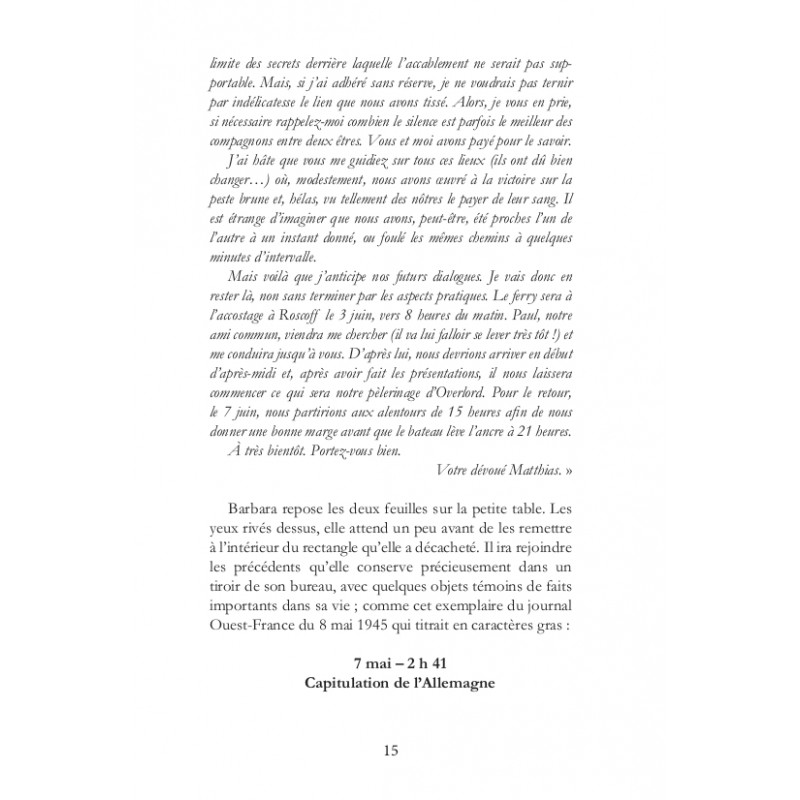 limite des secrets derrière laquelle l'accablement ne serait pas supportable. Mais, si j'ai adhéré sans réserve, je ne voudrais pas ternir par indélicatesse le lien que nous avons tissé. Alors, je vous en prie, si nécessaire rappelez-moi combien le silence est parfois le meilleur des compagnons entre deux êtres. Vous et moi avons payé pour le savoir.

J'ai hâte que vous me guidiez sur tous ces lieux (ils ont dû bien changer…) où, modestement, nous avons œuvré à la victoire sur la peste brune et, hélas, vu tellement des nôtres le payer de leur sang. Il est étrange d'imaginer que nous avons, peut-être, été proches l'un de l'autre à un instant donné, ou foulé les mêmes chemins à quelques minutes d'intervalle.

Mais voilà que j'anticipe nos futurs dialogues. Je vais donc en rester là, non sans terminer par les aspects pratiques. Le ferry sera à l'accostage à Roscoff le 3 juin, vers 8 heures du matin. Paul, notre ami commun, viendra me chercher (il va lui falloir se lever très tôt !) et me conduira jusqu'à vous. D'après lui, nous devrions arriver en début d'après-midi et, après avoir fait les présentations, il nous laissera commencer ce qui sera notre pèlerinage d'Overlord. Pour le retour, le 7 juin, nous partirions aux alentours de 15 heures afin de nous donner une bonne marge avant que le bateau lève l'ancre à 21 heures.

À très bientôt. Portez-vous bien.

Votre dévoué Matthias. »

Barbara repose les deux feuilles sur la petite table. Les yeux rivés dessus, elle attend un peu avant de les remettre à l'intérieur du rectangle qu'elle a décacheté. Il ira rejoindre les précédents qu'elle conserve précieusement dans un tiroir de son bureau, avec quelques objets témoins de faits importants dans sa vie ; comme cet exemplaire du journal Ouest-France du 8 mai 1945 qui titrait en caractères gras :

7 mai – 2 h 41
Capitulation de l'Allemagne

15